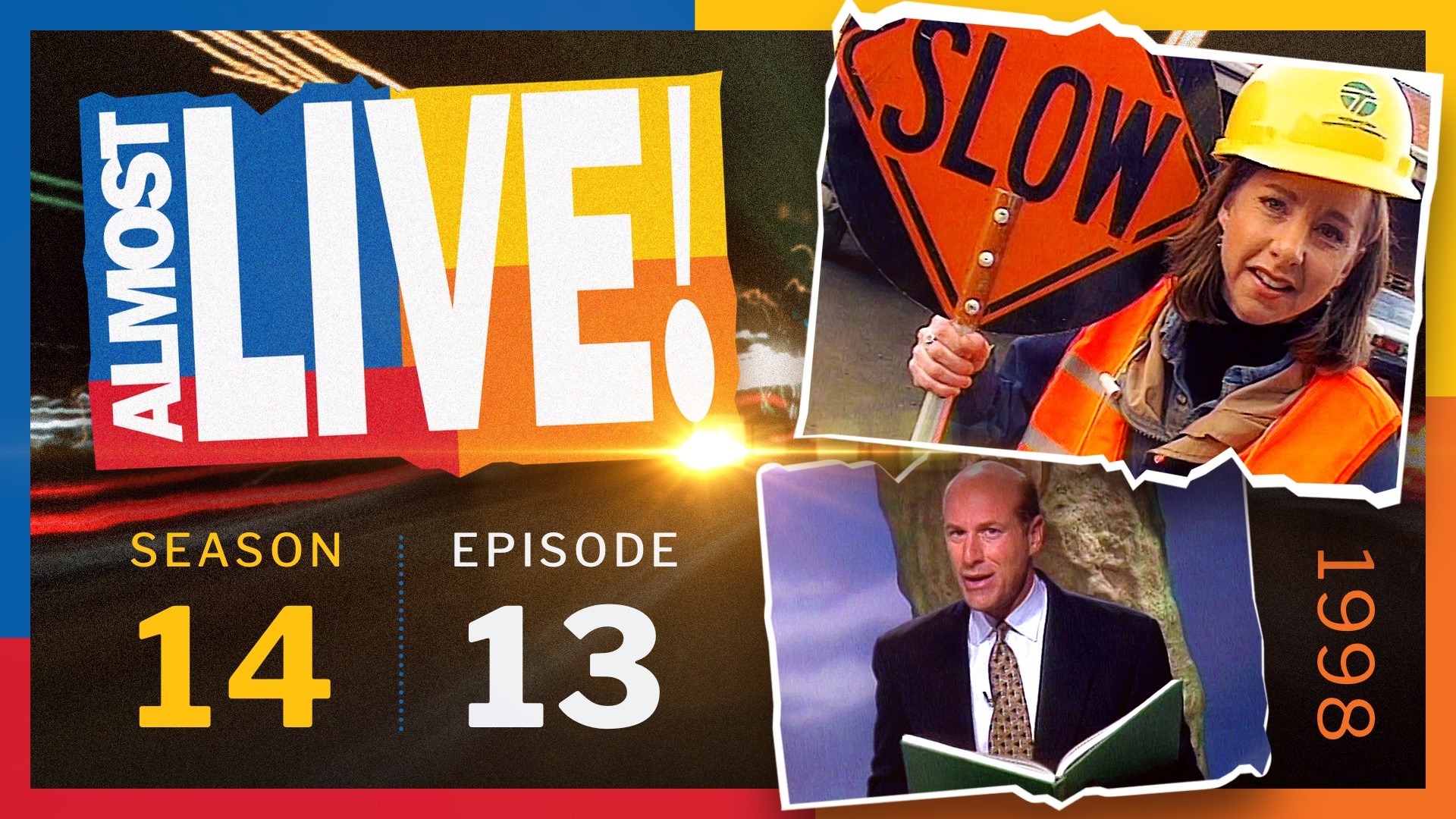 ALMOST LIVE!

SLOW

SEASON 14

EPISODE 13

1998